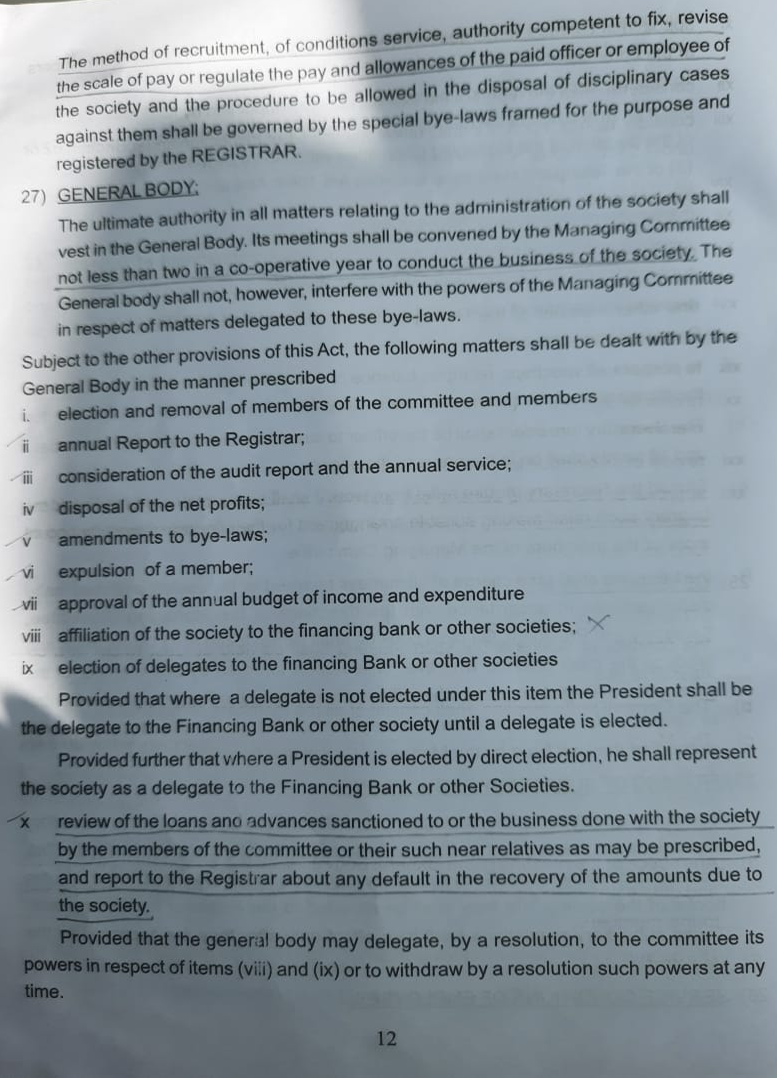 The method of recruitment, of conditions service, authority competent to fix, revise the scale of pay or regulate the pay and allowances of the paid officer or employee of the society and the procedure to be allowed in the disposal of disciplinary cases against them shall be governed by the special bye-laws framed for the purpose and registered by the REGISTRAR.

27) GENERAL BODY:

The ultimate authority in all matters relating to the administration of the society shall vest in the General Body. Its meetings shall be convened by the Managing Committee not less than two in a co-operative year to conduct the business of the society. The General body shall not, however, interfere with the powers of the Managing Committee in respect of matters delegated to these bye-laws.

Subject to the other provisions of this Act, the following matters shall be dealt with by the General Body in the manner prescribed

i. election and removal of members of the committee and members

ii annual Report to the Registrar;

iii consideration of the audit report and the annual service;

iv disposal of the net profits;

v amendments to bye-laws;

vi expulsion of a member;

vii approval of the annual budget of income and expenditure

viii affiliation of the society to the financing bank or other societies;

ix election of delegates to the financing Bank or other societies

Provided that where a delegate is not elected under this item the President shall be the delegate to the Financing Bank or other society until a delegate is elected.

Provided further that where a President is elected by direct election, he shall represent the society as a delegate to the Financing Bank or other Societies.

x review of the loans and advances sanctioned to or the business done with the society by the members of the committee or their such near relatives as may be prescribed, and report to the Registrar about any default in the recovery of the amounts due to the society.

Provided that the general body may delegate, by a resolution, to the committee its powers in respect of items (viii) and (ix) or to withdraw by a resolution such powers at any time.

12